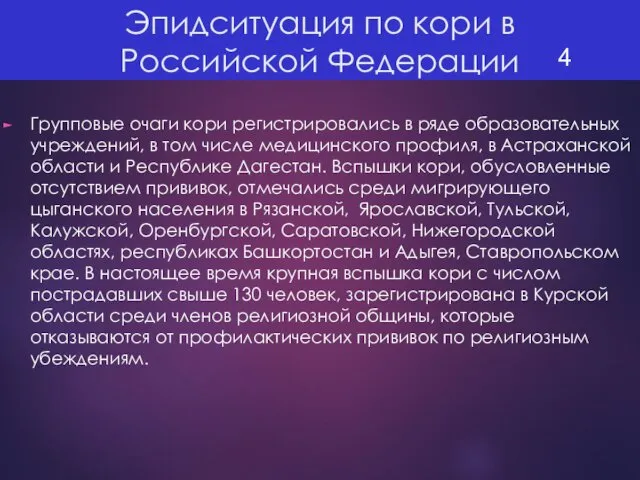 Эпидситуация по кори в Российской Федерации

4

Групповые очаги кори регистрировались в ряде образовательных учреждений, в том числе медицинского профиля, в Астраханской области и Республике Дагестан. Вспышки кори, обусловленные отсутствием прививок, отмечались среди мигрирующего цыганского населения в Рязанской, Ярославской, Тульской, Калужской, Оренбургской, Саратовской, Нижегородской областях, республиках Башкортостан и Адыгея, Ставропольском крае. В настоящее время крупная вспышка кори с числом пострадавших свыше 130 человек, зарегистрирована в Курской области среди членов религиозной общины, которые отказываются от профилактических прививок по религиозным убеждениям.